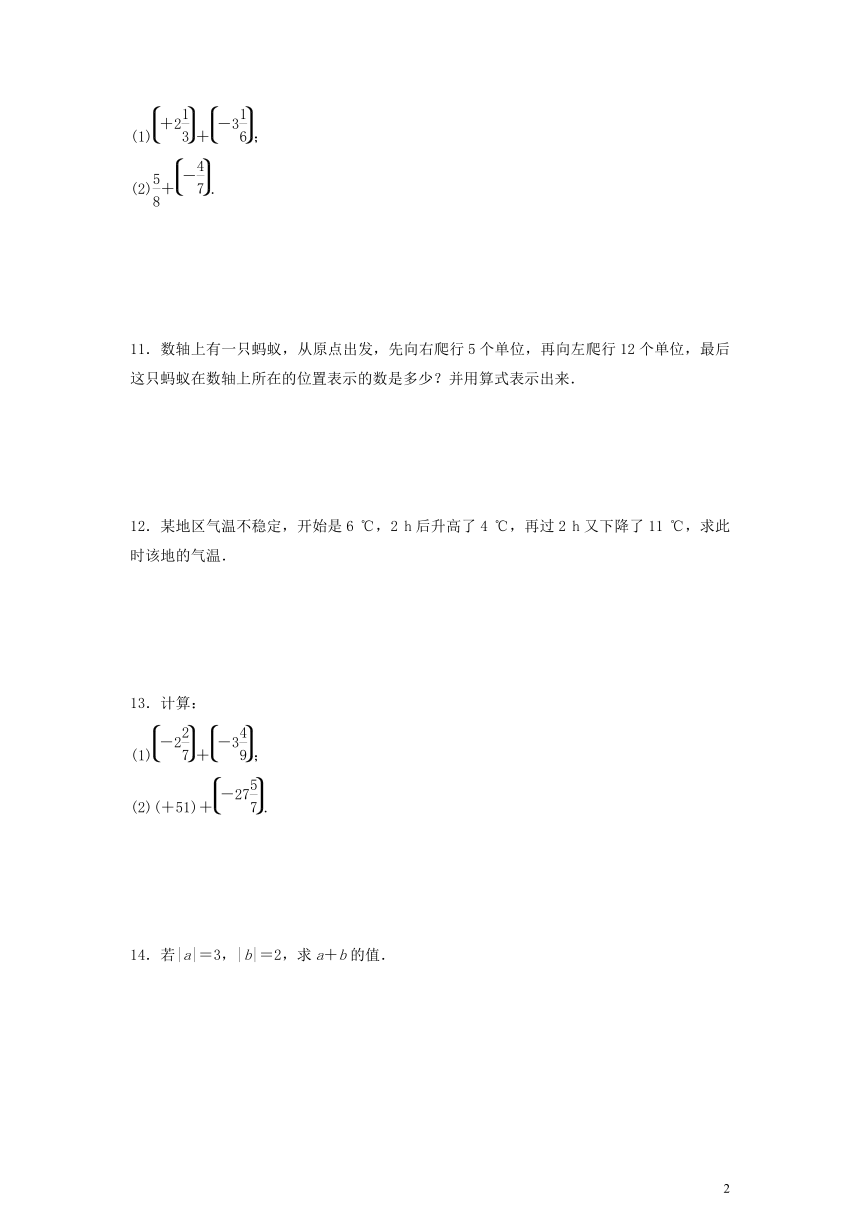 (1)$\left(+2\frac{1}{3}\right)+\left(-3\frac{1}{6}\right)$;

(2)$\frac{5}{8}+\left(-\frac{4}{7}\right)$.

11．数轴上有一只蚂蚁，从原点出发，先向右爬行 5 个单位，再向左爬行 12 个单位，最后这只蚂蚁在数轴上所在的位置表示的数是多少？并用算式表示出来．

12．某地区气温不稳定，开始是 6 ℃，2 h 后升高了 4 ℃，再过 2 h 又下降了 11 ℃，求此时该地的气温．

13．计算：

(1)$\left(-2\frac{2}{7}\right)+\left(-3\frac{4}{9}\right)$;

(2)$(+51)+\left(-27\frac{5}{7}\right)$.

14．若$|a|=3$，$|b|=2$，求 $a+b$ 的值．

2